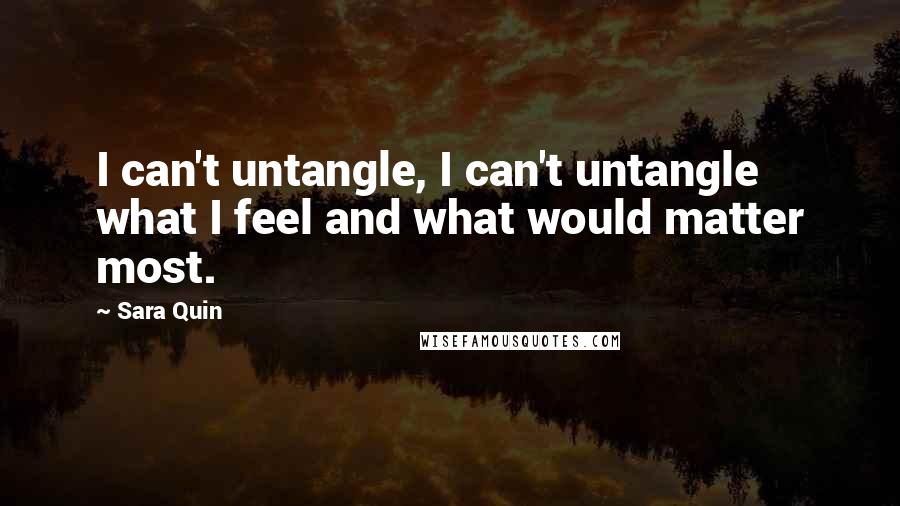 I can't untangle, I can't untangle what I feel and what would matter most.

~ Sara Quin

WISEFAMOUSQUOTES.COM